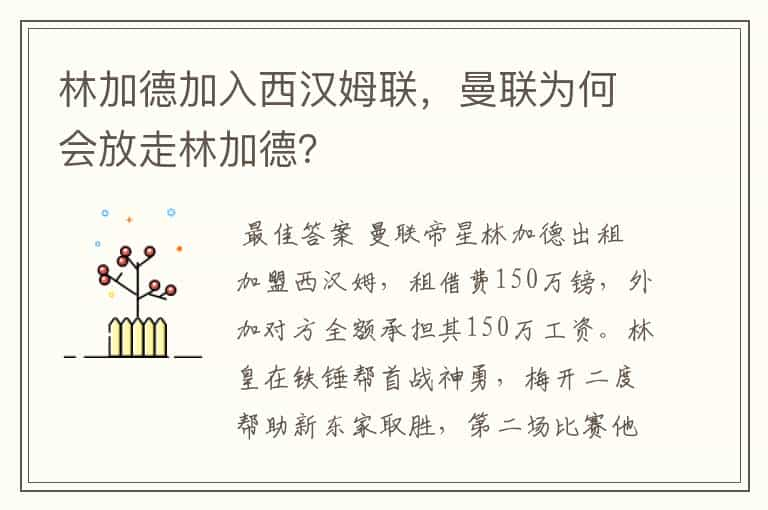 林加德加入西汉姆联，曼联为何会放走林加德?

最佳答案 曼联帝星林加德出租加盟西汉姆，租借费150万镑，外加对方全额承担其150万工资。林皇在铁锤帮首战神勇，梅开二度帮助新东家取胜，第二场比赛他